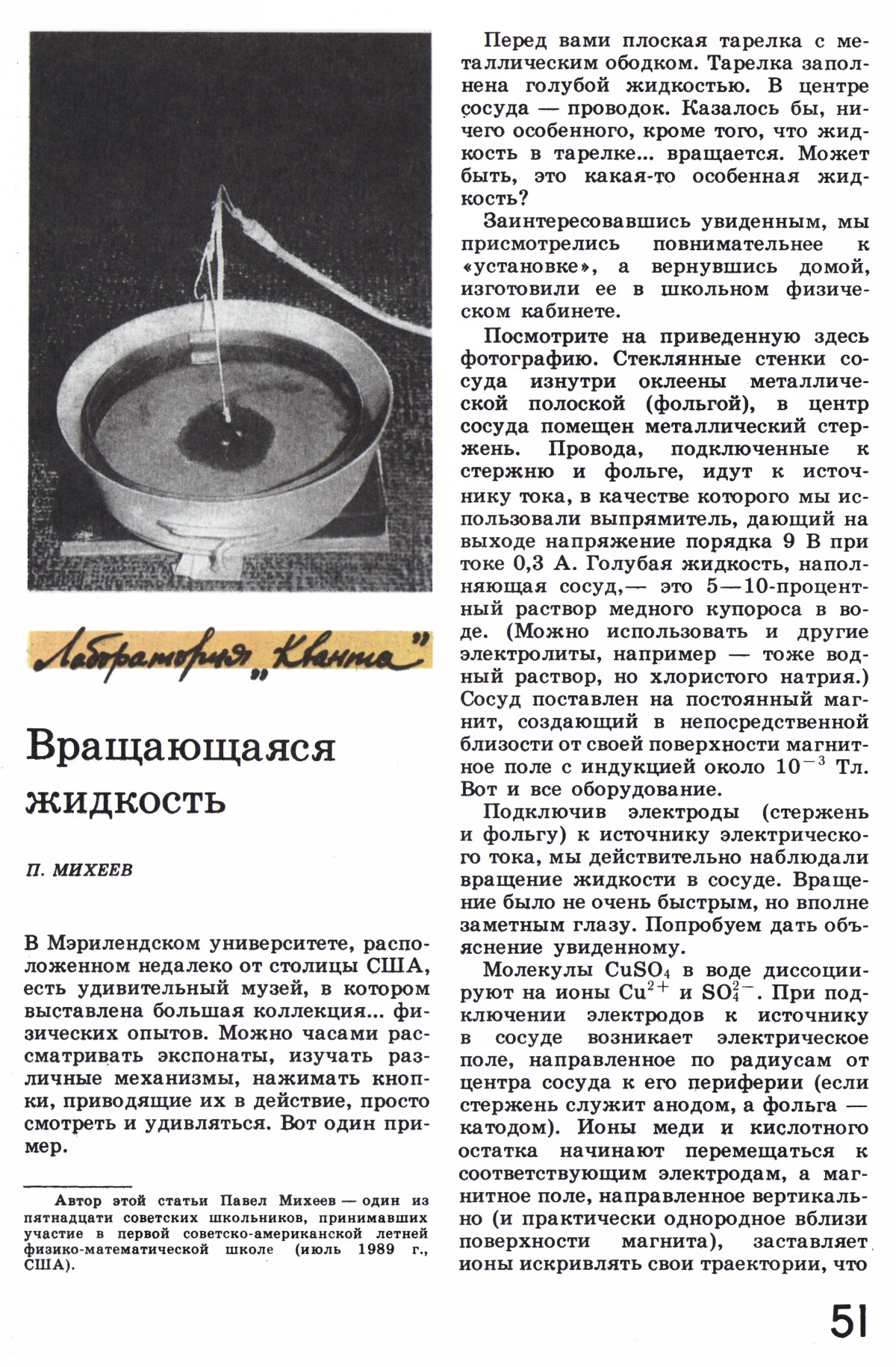 Лаборатория „Кванта"

Вращающаяся жидкость

П. МИХЕЕВ

В Мэрилендском университете, расположенном недалеко от столицы США, есть удивительный музей, в котором выставлена большая коллекция... физических опытов. Можно часами рассматривать экспонаты, изучать различные механизмы, нажимать кнопки, приводящие их в действие, просто смотреть и удивляться. Вот один пример.

Автор этой статьи Павел Михеев — один из пятнадцати советских школьников, принимавших участие в первой советско-американской летней физико-математической школе (июль 1989 г., США).

Перед вами плоская тарелка с металлическим ободком. Тарелка заполнена голубой жидкостью. В центре сосуда — проводок. Казалось бы, ничего особенного, кроме того, что жидкость в тарелке... вращается. Может быть, это какая-то особенная жидкость?

Заинтересовавшись увиденным, мы присмотрелись повнимательнее к «установке», а вернувшись домой, изготовили ее в школьном физическом кабинете.

Посмотрите на приведенную здесь фотографию. Стеклянные стенки сосуда изнутри оклеены металлической полоской (фольгой), в центр сосуда помещен металлический стержень. Провода, подключенные к стержню и фольге, идут к источнику тока, в качестве которого мы использовали выпрямитель, дающий на выходе напряжение порядка 9 В при токе 0,3 А. Голубая жидкость, наполняющая сосуд,— это 5—10-процентный раствор медного купороса в воде. (Можно использовать и другие электролиты, например — тоже водный раствор, но хлористого натрия.) Сосуд поставлен на постоянный магнит, создающий в непосредственной близости от своей поверхности магнитное поле с индукцией около $10^{-3}$ Тл. Вот и все оборудование.

Подключив электроды (стержень и фольгу) к источнику электрического тока, мы действительно наблюдали вращение жидкости в сосуде. Вращение было не очень быстрым, но вполне заметным глазу. Попробуем дать объяснение увиденному.

Молекулы $CuSO_4$ в воде диссоциируют на ионы $Cu^{2+}$ и $SO_4^{2-}$. При подключении электродов к источнику в сосуде возникает электрическое поле, направленное по радиусам от центра сосуда к его периферии (если стержень служит анодом, а фольга — катодом). Ионы меди и кислотного остатка начинают перемещаться к соответствующим электродам, а магнитное поле, направленное вертикально (и практически однородное вблизи поверхности магнита), заставляет ионы искривлять свои траектории, что

51